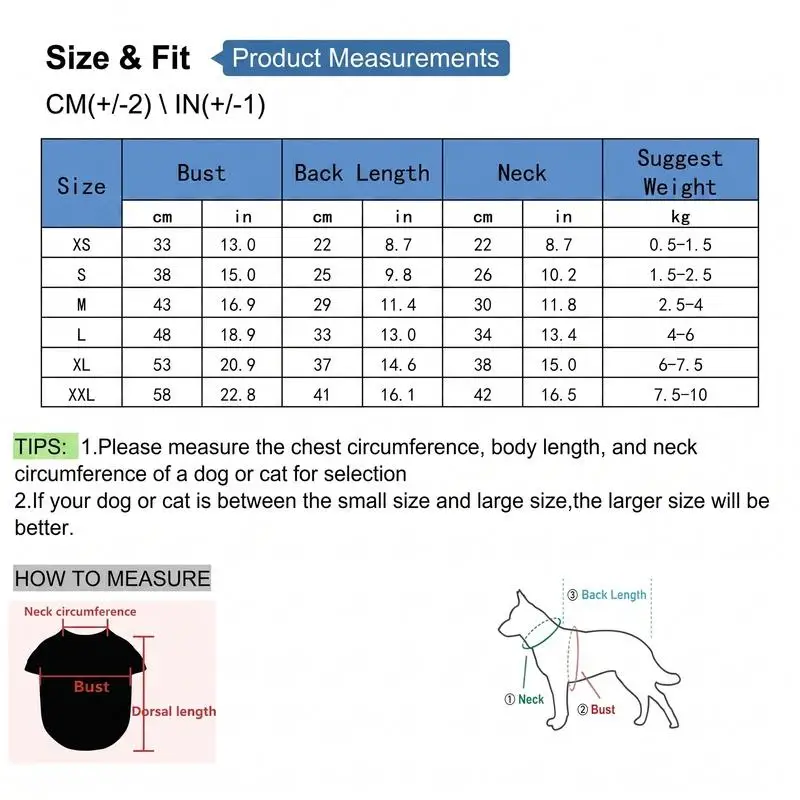 Size & Fit Product Measurements

CM(+/-2) \ IN(+/-1)

| Size | Bust | | Back Length | | Neck | | Suggest Weight |
|---|---|---|---|---|---|---|---|
| | cm | in | cm | in | cm | in | kg |
| XS | 33 | 13.0 | 22 | 8.7 | 22 | 8.7 | 0.5-1.5 |
| S | 38 | 15.0 | 25 | 9.8 | 26 | 10.2 | 1.5-2.5 |
| M | 43 | 16.9 | 29 | 11.4 | 30 | 11.8 | 2.5-4 |
| L | 48 | 18.9 | 33 | 13.0 | 34 | 13.4 | 4-6 |
| XL | 53 | 20.9 | 37 | 14.6 | 38 | 15.0 | 6-7.5 |
| XXL | 58 | 22.8 | 41 | 16.1 | 42 | 16.5 | 7.5-10 |

TIPS: 1.Please measure the chest circumference, body length, and neck circumference of a dog or cat for selection
2.If your dog or cat is between the small size and large size,the larger size will be better.

HOW TO MEASURE

Neck circumference
Bust
Dorsal length

③ Back Length
① Neck
② Bust